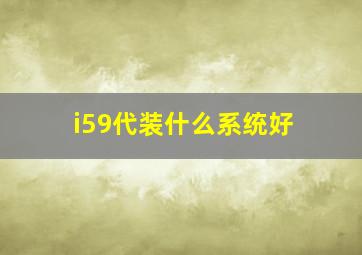 i59代装什么系统好